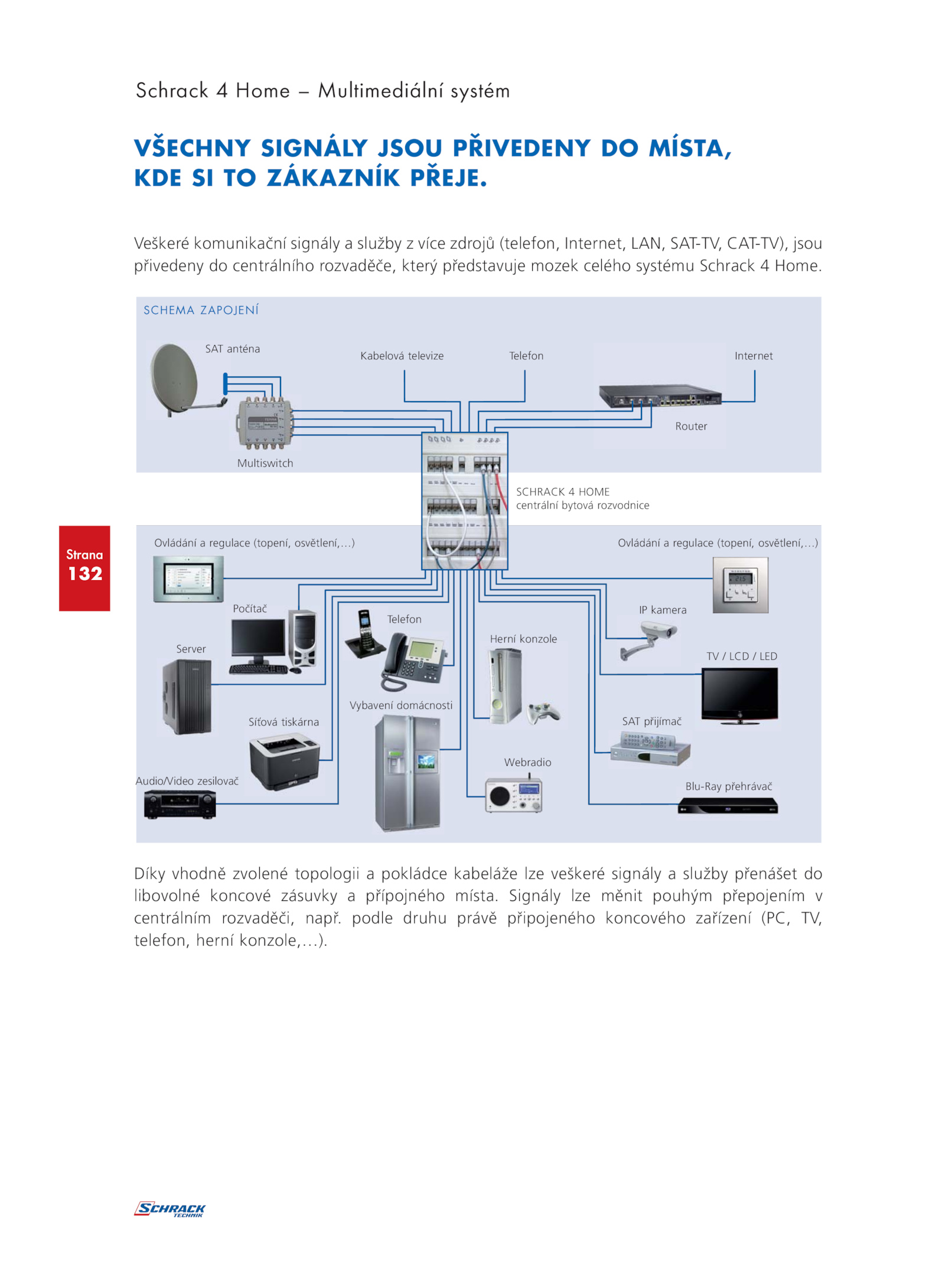 Schrack 4 Home – Multimediální systém

VŠECHNY SIGNÁLY JSOU PŘIVEDENY DO MÍSTA, KDE SI TO ZÁKAZNÍK PŘEJE.

Veškeré komunikační signály a služby z více zdrojů (telefon, Internet, LAN, SAT-TV, CAT-TV), jsou přivedeny do centrálního rozvaděče, který představuje mozek celého systému Schrack 4 Home.

SCHEMA ZAPOJENÍ

SAT anténa

Kabelová televize

Telefon

Internet

Router

Multiswitch

SCHRACK 4 HOME
centrální bytová rozvodnice

Strana
132

Ovládání a regulace (topení, osvětlení,...)

Ovládání a regulace (topení, osvětlení,...)

Počítač

Telefon

IP kamera

Server

Herní konzole

TV / LCD / LED

Vybavení domácnosti

Síťová tiskárna

SAT přijímač

Webradio

Audio/Video zesilovač

Blu-Ray přehrávač

Díky vhodně zvolené topologii a pokládce kabeláže lze veškeré signály a služby přenášet do libovolné koncové zásuvky a přípojného místa. Signály lze měnit pouhým přepojením v centrálním rozvaděči, např. podle druhu právě připojeného koncového zařízení (PC, TV, telefon, herní konzole,...).

SCHRACK
TECHNIK